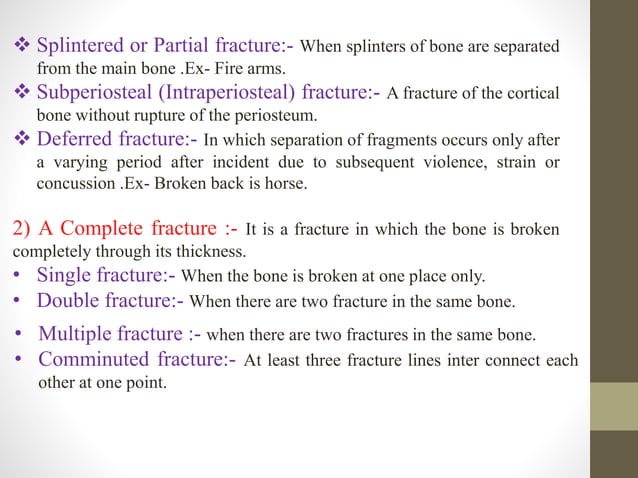 ❖ Splintered or Partial fracture:- When splinters of bone are separated from the main bone .Ex- Fire arms.
❖ Subperiosteal (Intraperiosteal) fracture:- A fracture of the cortical bone without rupture of the periosteum.
❖ Deferred fracture:- In which separation of fragments occurs only after a varying period after incident due to subsequent violence, strain or concussion .Ex- Broken back is horse.

2) A Complete fracture :- It is a fracture in which the bone is broken completely through its thickness.
• Single fracture:- When the bone is broken at one place only.
• Double fracture:- When there are two fracture in the same bone.
• Multiple fracture :- when there are two fractures in the same bone.
• Comminuted fracture:- At least three fracture lines inter connect each other at one point.